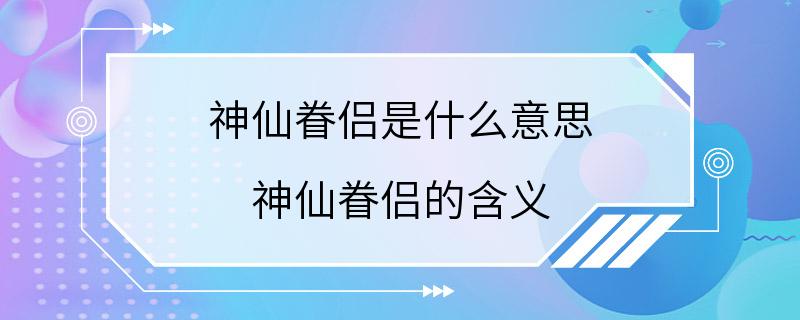 神仙眷侣是什么意思

神仙眷侣的含义